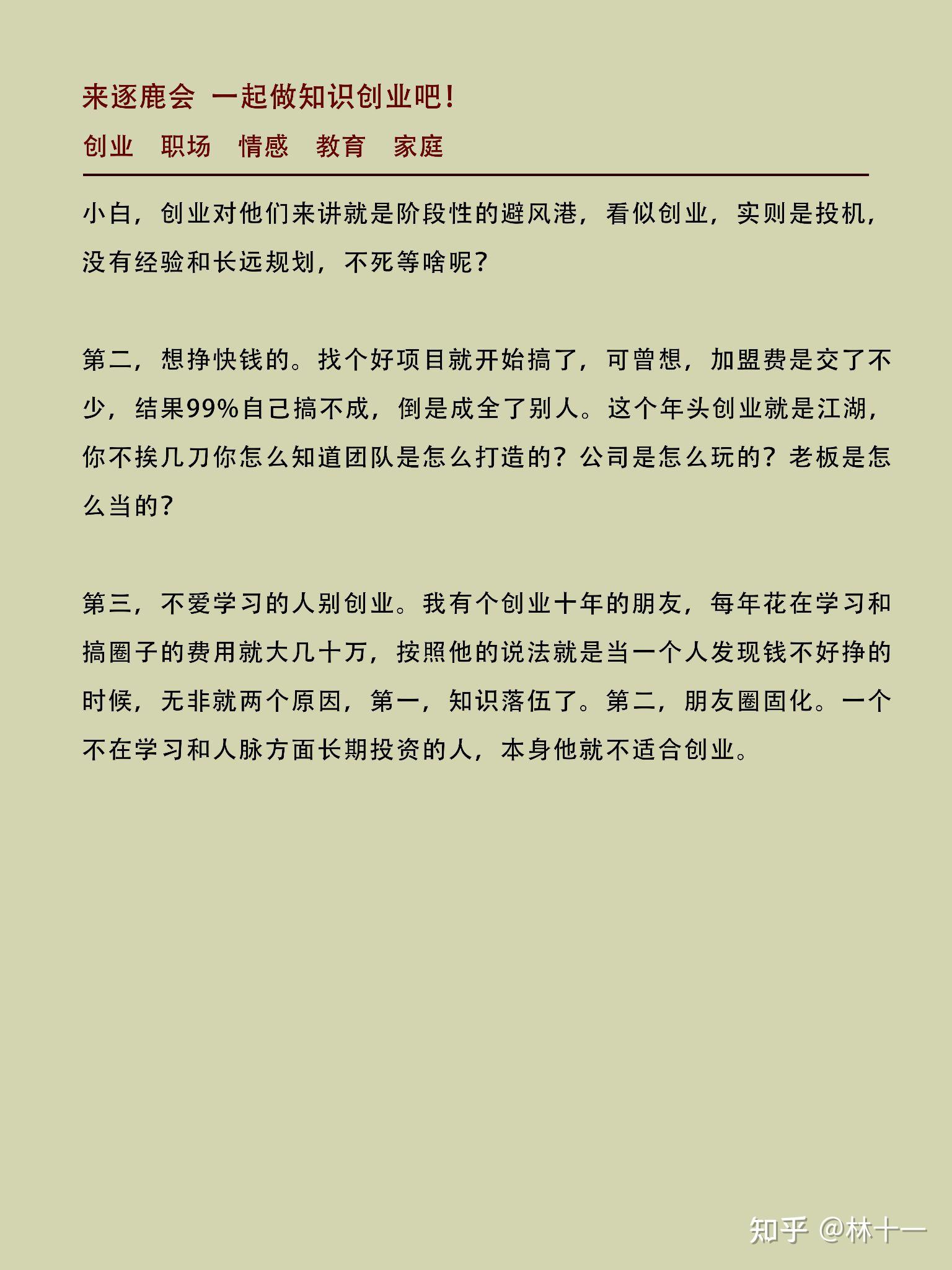 来逐鹿会 一起做知识创业吧!

创业 职场 情感 教育 家庭

小白，创业对他们来讲就是阶段性的避风港，看似创业，实则是投机，没有经验和长远规划，不死等啥呢?

第二，想挣快钱的。找个好项目就开始搞了，可曾想，加盟费是交了不少，结果99%自己搞不成，倒是成全了别人。这个年头创业就是江湖，你不挨几刀你怎么知道团队是怎么打造的?公司是怎么玩的?老板是怎么当的?

第三，不爱学习的人别创业。我有个创业十年的朋友，每年花在学习和搞圈子的费用就大几十万，按照他的说法就是当一个人发现钱不好挣的时候，无非就两个原因，第一，知识落伍了。第二，朋友圈固化。一个不在学习和人脉方面长期投资的人，本身他就不适合创业。

知乎 @林十一